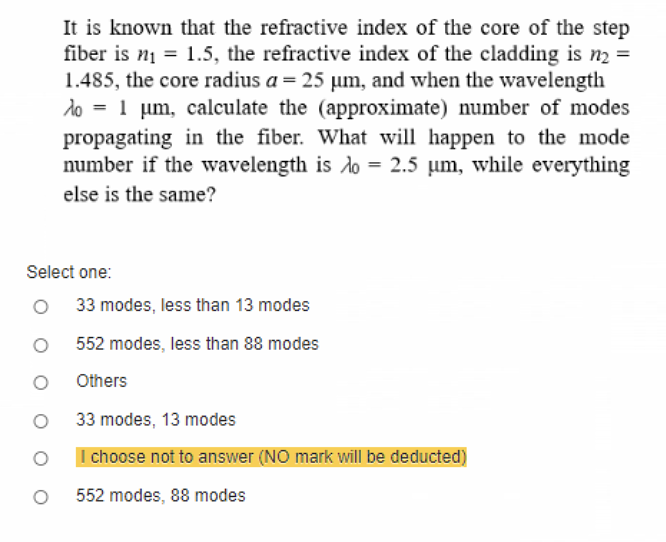 It is known that the refractive index of the core of the step fiber is $n_1 = 1.5$, the refractive index of the cladding is $n_2 = 1.485$, the core radius $a = 25$ μm, and when the wavelength $\lambda_0 = 1$ μm, calculate the (approximate) number of modes propagating in the fiber. What will happen to the mode number if the wavelength is $\lambda_0 = 2.5$ μm, while everything else is the same?

Select one:

33 modes, less than 13 modes

552 modes, less than 88 modes

Others

33 modes, 13 modes

I choose not to answer (NO mark will be deducted)

552 modes, 88 modes